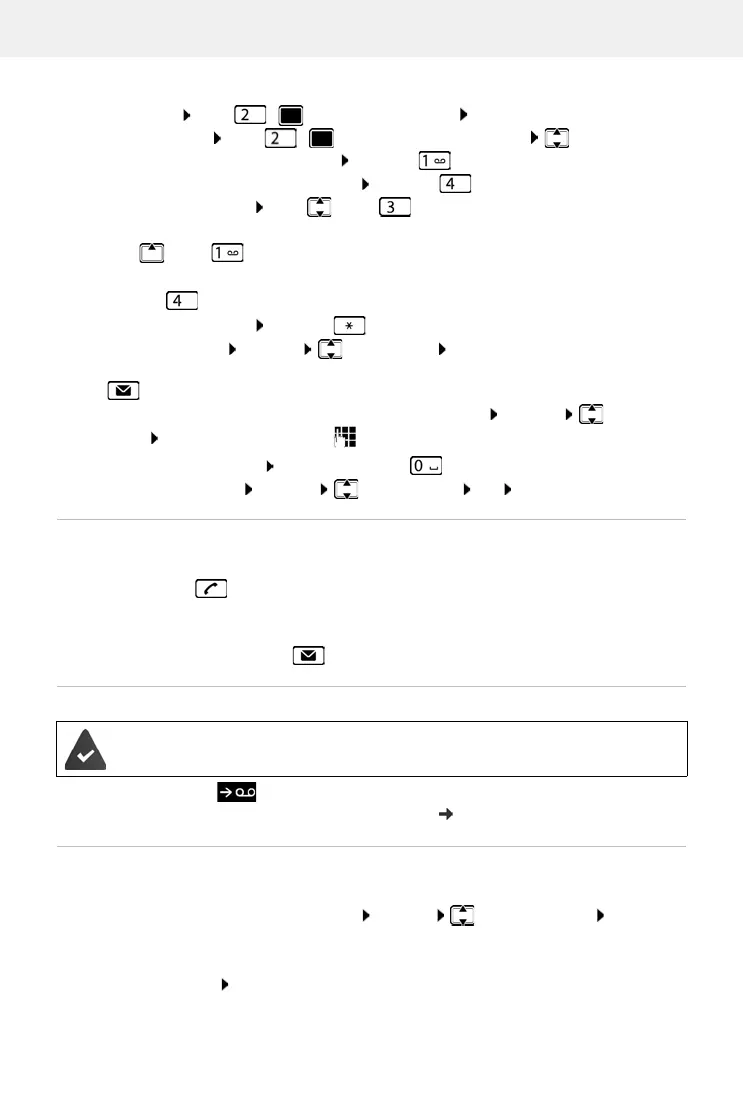 2
2
1
4
3
1
4
*
0